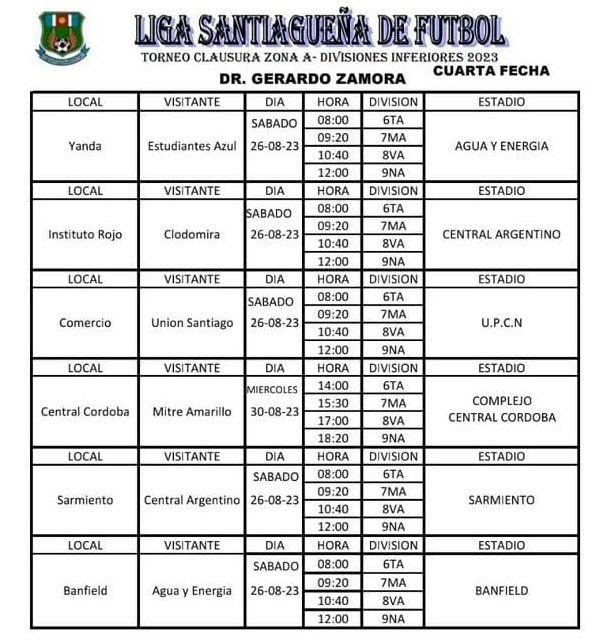 LIGA SANTIAGUEÑA DE FUTBOL
TORNEO CLAUSURA ZONA A- DIVISIONES INFERIORES 2023
CUARTA FECHA
DR. GERARDO ZAMORA

| LOCAL | VISITANTE | DIA | HORA | DIVISION | ESTADIO |
|---|---|---|---|---|---|
| Yanda | Estudiantes Azul | SABADO 26-08-23 | 08:00 | 6TA | AGUA Y ENERGIA |
| | | | 09:20 | 7MA | |
| | | | 10:40 | 8VA | |
| | | | 12:00 | 9NA | |
| LOCAL | VISITANTE | DIA | HORA | DIVISION | ESTADIO |
| Instituto Rojo | Clodomira | SABADO 26-08-23 | 08:00 | 6TA | CENTRAL ARGENTINO |
| | | | 09:20 | 7MA | |
| | | | 10:40 | 8VA | |
| | | | 12:00 | 9NA | |
| LOCAL | VISITANTE | DIA | HORA | DIVISION | ESTADIO |
| Comercio | Union Santiago | SABADO 26-08-23 | 08:00 | 6TA | U.P.C.N |
| | | | 09:20 | 7MA | |
| | | | 10:40 | 8VA | |
| | | | 12:00 | 9NA | |
| LOCAL | VISITANTE | DIA | HORA | DIVISION | ESTADIO |
| Central Cordoba | Mitre Amarillo | MIERCOLES 30-08-23 | 14:00 | 6TA | COMPLEJO CENTRAL CORDOBA |
| | | | 15:30 | 7MA | |
| | | | 17:00 | 8VA | |
| | | | 18:20 | 9NA | |
| LOCAL | VISITANTE | DIA | HORA | DIVISION | ESTADIO |
| Sarmiento | Central Argentino | SABADO 26-08-23 | 08:00 | 6TA | SARMIENTO |
| | | | 09:20 | 7MA | |
| | | | 10:40 | 8VA | |
| | | | 12:00 | 9NA | |
| LOCAL | VISITANTE | DIA | HORA | DIVISION | ESTADIO |
| Banfield | Agua y Energia | SABADO 26-08-23 | 08:00 | 6TA | BANFIELD |
| | | | 09:20 | 7MA | |
| | | | 10:40 | 8VA | |
| | | | 12:00 | 9NA | |